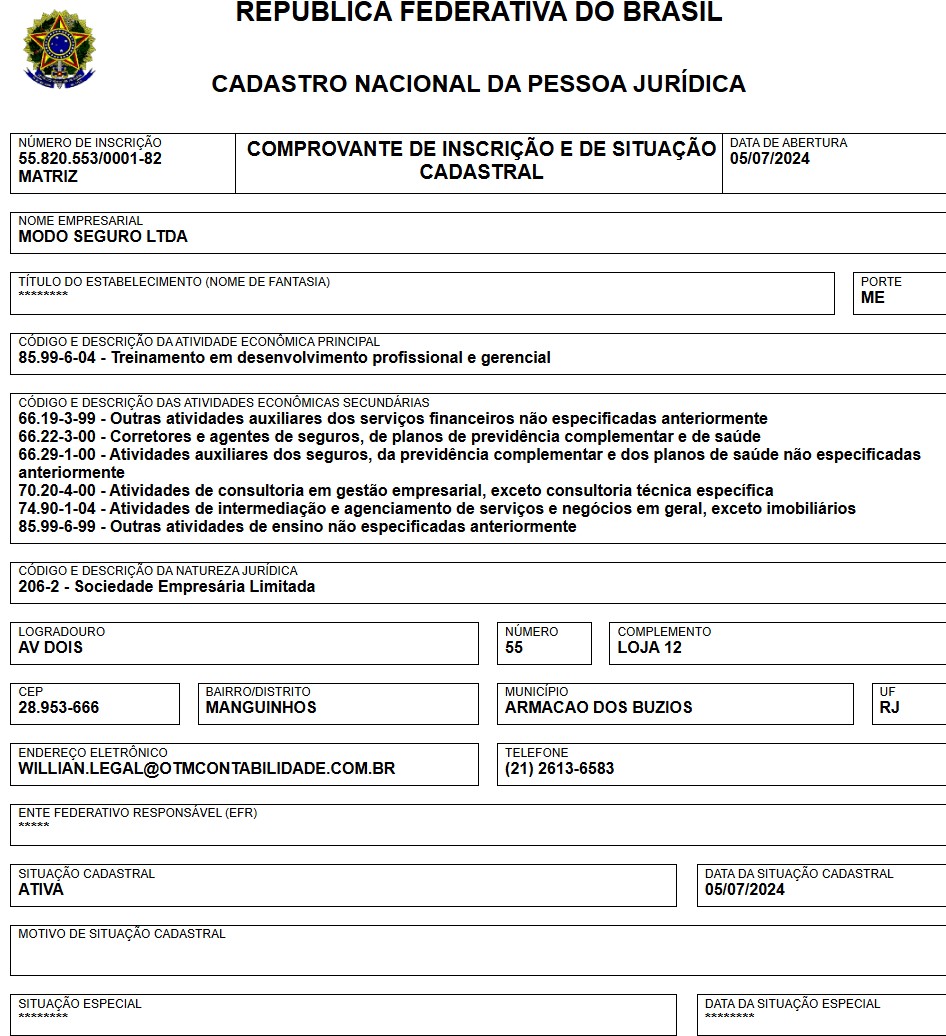 REPÚBLICA FEDERATIVA DO BRASIL

CADASTRO NACIONAL DA PESSOA JURÍDICA

NÚMERO DE INSCRIÇÃO
55.820.553/0001-82
MATRIZ

COMPROVANTE DE INSCRIÇÃO E DE SITUAÇÃO CADASTRAL

DATA DE ABERTURA
05/07/2024

NOME EMPRESARIAL
MODO SEGURO LTDA

TÍTULO DO ESTABELECIMENTO (NOME DE FANTASIA)
********

PORTE
ME

CÓDIGO E DESCRIÇÃO DA ATIVIDADE ECONÔMICA PRINCIPAL
85.99-6-04 - Treinamento em desenvolvimento profissional e gerencial

CÓDIGO E DESCRIÇÃO DAS ATIVIDADES ECONÔMICAS SECUNDÁRIAS
66.19-3-99 - Outras atividades auxiliares dos serviços financeiros não especificadas anteriormente
66.22-3-00 - Corretores e agentes de seguros, de planos de previdência complementar e de saúde
66.29-1-00 - Atividades auxiliares dos seguros, da previdência complementar e dos planos de saúde não especificadas anteriormente
70.20-4-00 - Atividades de consultoria em gestão empresarial, exceto consultoria técnica específica
74.90-1-04 - Atividades de intermediação e agenciamento de serviços e negócios em geral, exceto imobiliários
85.99-6-99 - Outras atividades de ensino não especificadas anteriormente

CÓDIGO E DESCRIÇÃO DA NATUREZA JURÍDICA
206-2 - Sociedade Empresária Limitada

LOGRADOURO
AV DOIS

NÚMERO
55

COMPLEMENTO
LOJA 12

CEP
28.953-666

BAIRRO/DISTRITO
MANGUINHOS

MUNICÍPIO
ARMACAO DOS BUZIOS

UF
RJ

ENDEREÇO ELETRÔNICO
WILLIAN.LEGAL@OTMCONTABILIDADE.COM.BR

TELEFONE
(21) 2613-6583

ENTE FEDERATIVO RESPONSÁVEL (EFR)
*****

SITUAÇÃO CADASTRAL
ATIVA

DATA DA SITUAÇÃO CADASTRAL
05/07/2024

MOTIVO DE SITUAÇÃO CADASTRAL

SITUAÇÃO ESPECIAL
********

DATA DA SITUAÇÃO ESPECIAL
********